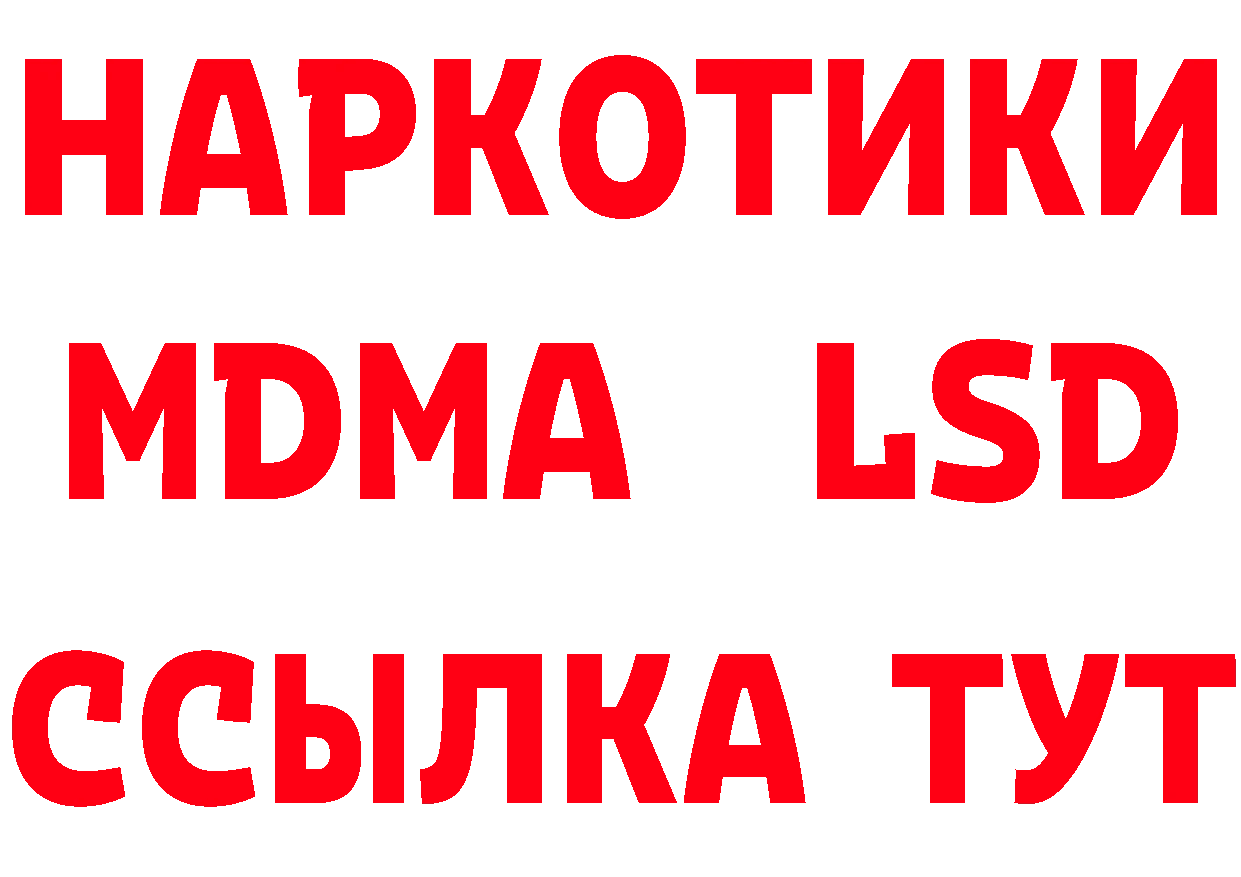 НАРКОТИКИ
MDMA LSD
ССЫЛКА ТУТ